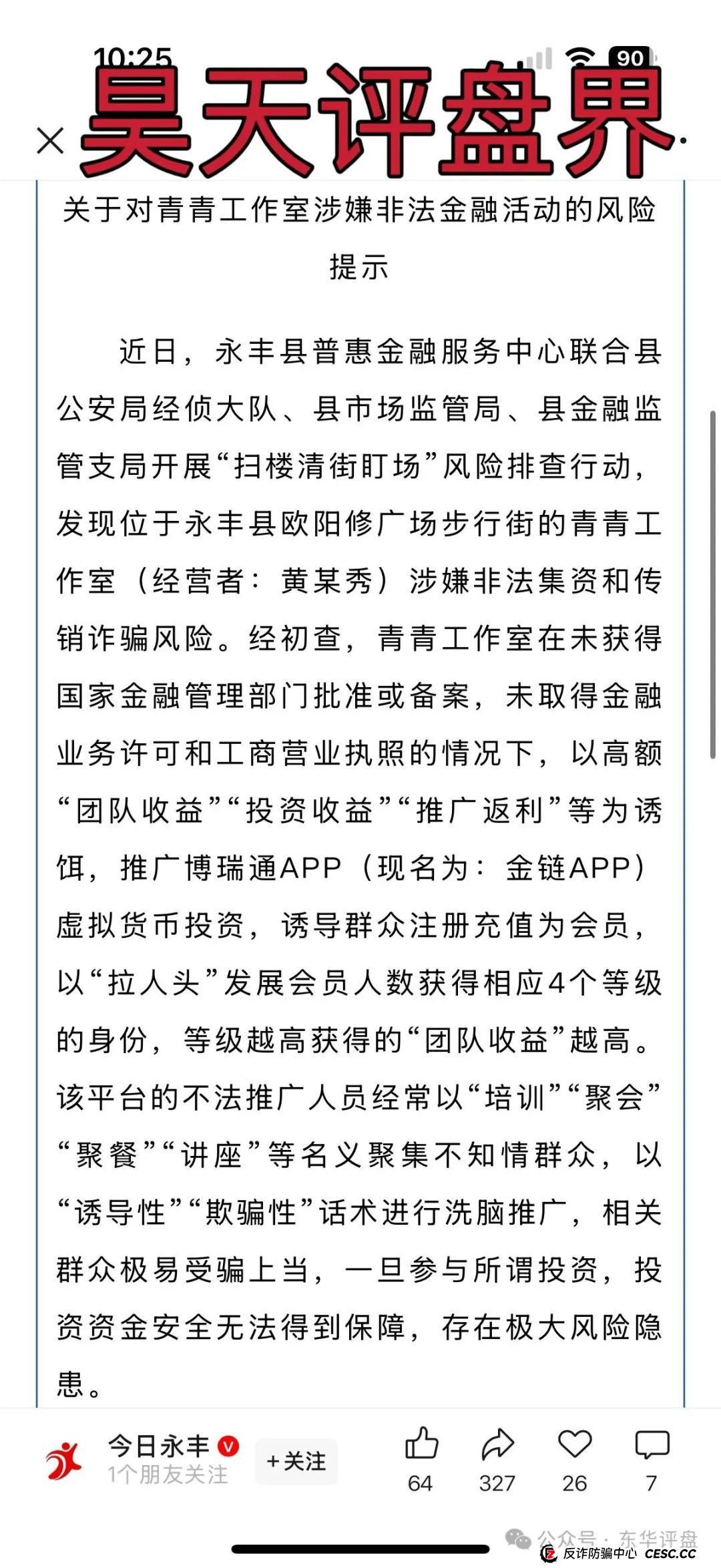 10:25 90

昊天评盘界

关于对青青工作室涉嫌非法金融活动的风险提示

近日，永丰县普惠金融服务中心联合县公安局经侦大队、县市场监管局、县金融监管支局开展“扫楼清街盯场”风险排查行动，发现位于永丰县欧阳修广场步行街的青青工作室（经营者：黄某秀）涉嫌非法集资和传销诈骗风险。经初查，青青工作室在未获得国家金融管理部门批准或备案，未取得金融业务许可和工商营业执照的情况下，以高额“团队收益”“投资收益”“推广返利”等为诱饵，推广博瑞通APP（现名为：金链APP）虚拟货币投资，诱导群众注册充值为会员，以“拉人头”发展会员人数获得相应4个等级的身份，等级越高获得的“团队收益”越高。该平台的不法推广人员经常以“培训”“聚会”“聚餐”“讲座”等名义聚集不知情群众，以“诱导性”“欺骗性”话术进行洗脑推广，相关群众极易受骗上当，一旦参与所谓投资，投资资金安全无法得到保障，存在极大风险隐患。

今日永丰
1个朋友关注
+关注
64 327 26 7

公众号 · 东华评盘
反诈防骗中心 CESC.CC